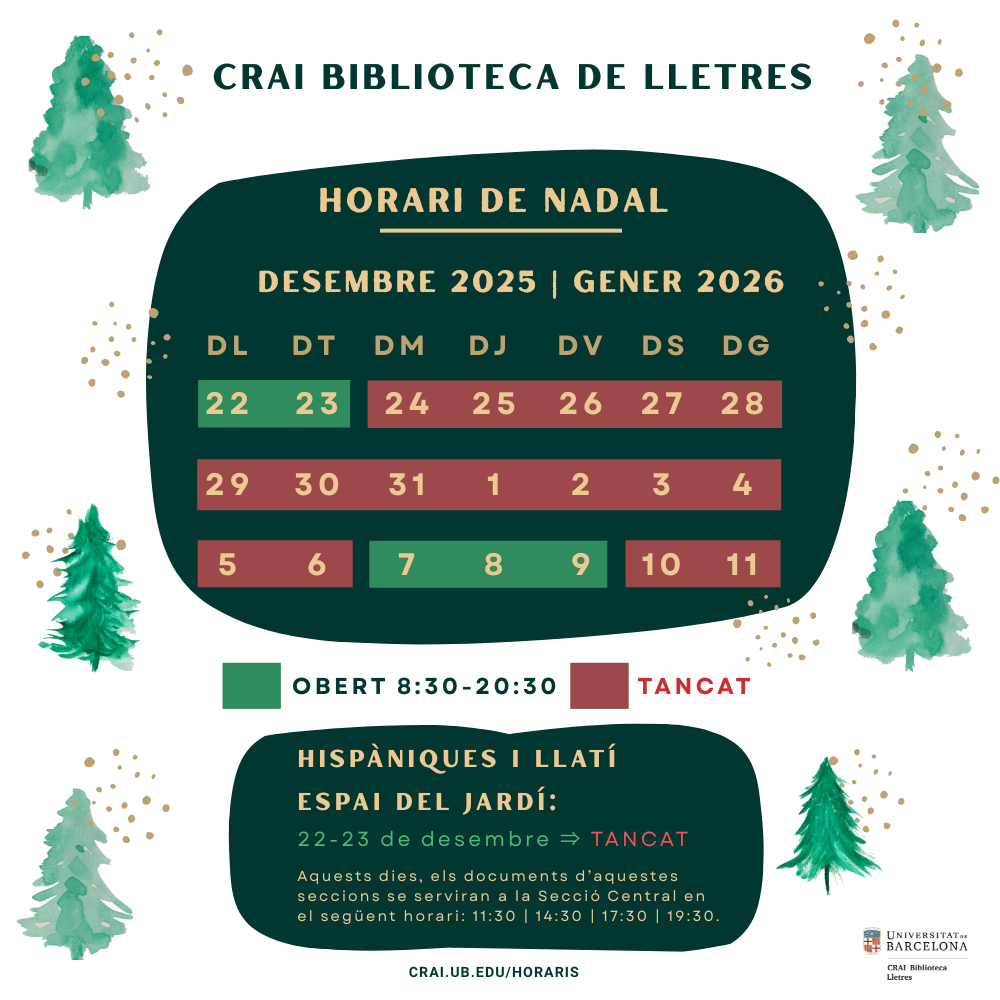 CRAI BIBLIOTECA DE LLETRES

HORARI DE NADAL

DESEMBRE 2025 | GENER 2026

| DL | DT | DM | DJ | DV | DS | DG |
|---|---|---|---|---|---|---|
| 22 | 23 | 24 | 25 | 26 | 27 | 28 |
| 29 | 30 | 31 | 1 | 2 | 3 | 4 |
| 5 | 6 | 7 | 8 | 9 | 10 | 11 |

OBERT 8:30-20:30

TANCAT

HISPÀNIQUES I LLATÍ

ESPAI DEL JARDÍ:

22-23 de desembre ⇒ TANCAT

Aquests dies, els documents d'aquestes seccions se serviran a la Secció Central en el següent horari: 11:30 | 14:30 | 17:30 | 19:30.

CRAI.UB.EDU/HORARIS

UNIVERSITAT DE BARCELONA

CRAI Biblioteca Lletres